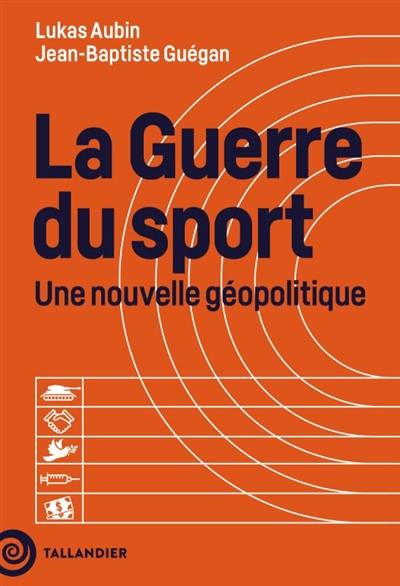 Lukas Aubin
Jean-Baptiste Guégan

La Guerre du sport

Une nouvelle géopolitique

TALLANDIER